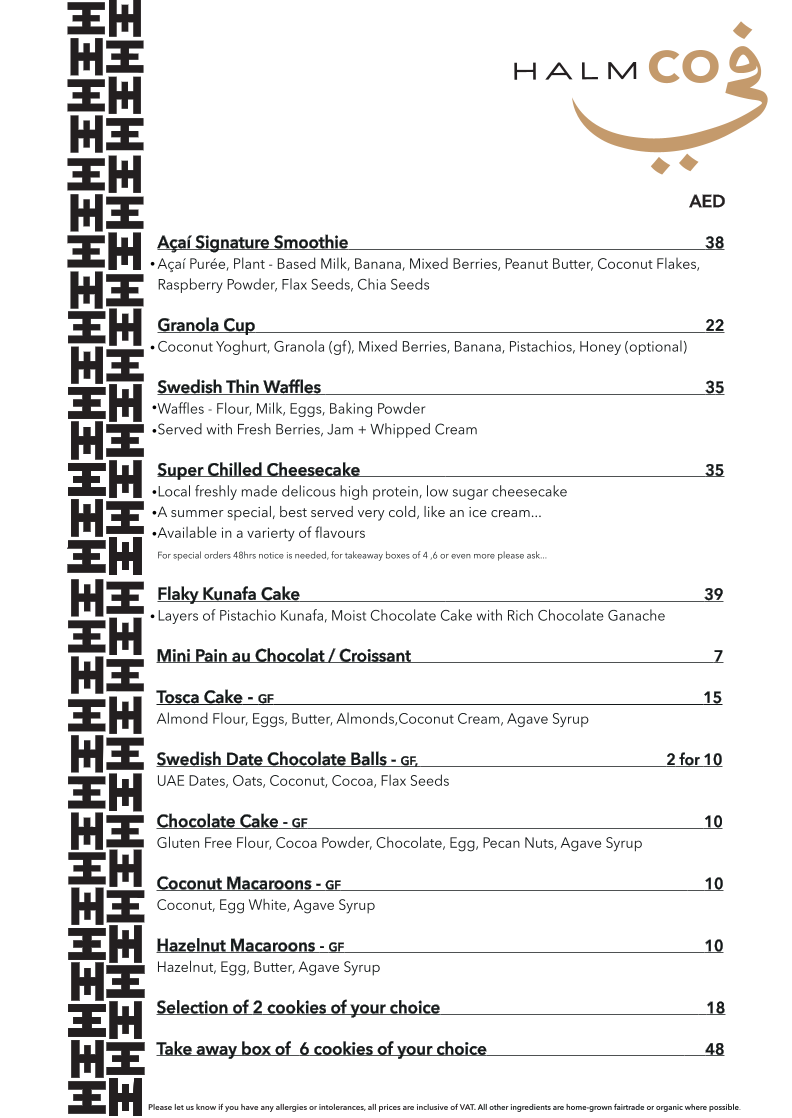 HALM CO

AED

Açaí Signature Smoothie 38
• Açaí Purée, Plant - Based Milk, Banana, Mixed Berries, Peanut Butter, Coconut Flakes, Raspberry Powder, Flax Seeds, Chia Seeds

Granola Cup 22
• Coconut Yoghurt, Granola (gf), Mixed Berries, Banana, Pistachios, Honey (optional)

Swedish Thin Waffles 35
•Waffles - Flour, Milk, Eggs, Baking Powder
•Served with Fresh Berries, Jam + Whipped Cream

Super Chilled Cheesecake 35
•Local freshly made delicous high protein, low sugar cheesecake
•A summer special, best served very cold, like an ice cream...
•Available in a varierty of flavours
For special orders 48hrs notice is needed, for takeaway boxes of 4 ,6 or even more please ask...

Flaky Kunafa Cake 39
• Layers of Pistachio Kunafa, Moist Chocolate Cake with Rich Chocolate Ganache

Mini Pain au Chocolat / Croissant 7

Tosca Cake - GF 15
Almond Flour, Eggs, Butter, Almonds,Coconut Cream, Agave Syrup

Swedish Date Chocolate Balls - GF, 2 for 10
UAE Dates, Oats, Coconut, Cocoa, Flax Seeds

Chocolate Cake - GF 10
Gluten Free Flour, Cocoa Powder, Chocolate, Egg, Pecan Nuts, Agave Syrup

Coconut Macaroons - GF 10
Coconut, Egg White, Agave Syrup

Hazelnut Macaroons - GF 10
Hazelnut, Egg, Butter, Agave Syrup

Selection of 2 cookies of your choice 18

Take away box of 6 cookies of your choice 48

Please let us know if you have any allergies or intolerances, all prices are inclusive of VAT. All other ingredients are home-grown fairtrade or organic where possible.